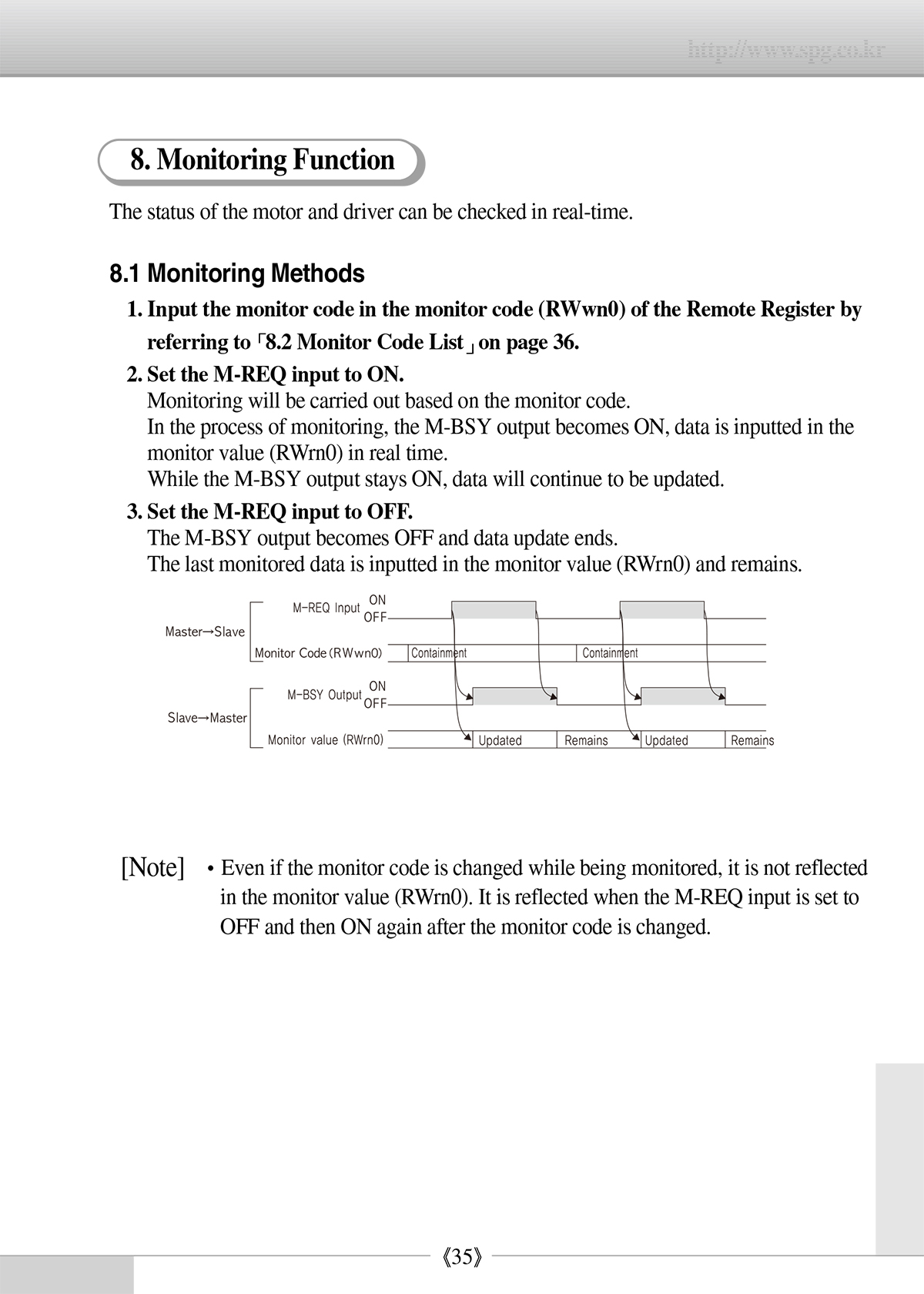 http://www.spg.co.kr

8. Monitoring Function

The status of the motor and driver can be checked in real-time.

8.1 Monitoring Methods

1. Input the monitor code in the monitor code (RWwn0) of the Remote Register by referring to 「8.2 Monitor Code List」on page 36.

2. Set the M-REQ input to ON.
Monitoring will be carried out based on the monitor code.
In the process of monitoring, the M-BSY output becomes ON, data is inputted in the monitor value (RWrn0) in real time.
While the M-BSY output stays ON, data will continue to be updated.

3. Set the M-REQ input to OFF.
The M-BSY output becomes OFF and data update ends.
The last monitored data is inputted in the monitor value (RWrn0) and remains.

Master→Slave
M-REQ Input
ON
OFF
Monitor Code (RWwn0)
Containment
Containment
Slave→Master
M-BSY Output
ON
OFF
Monitor value (RWrn0)
Updated
Remains
Updated
Remains

[Note] • Even if the monitor code is changed while being monitored, it is not reflected in the monitor value (RWrn0). It is reflected when the M-REQ input is set to OFF and then ON again after the monitor code is changed.

《35》